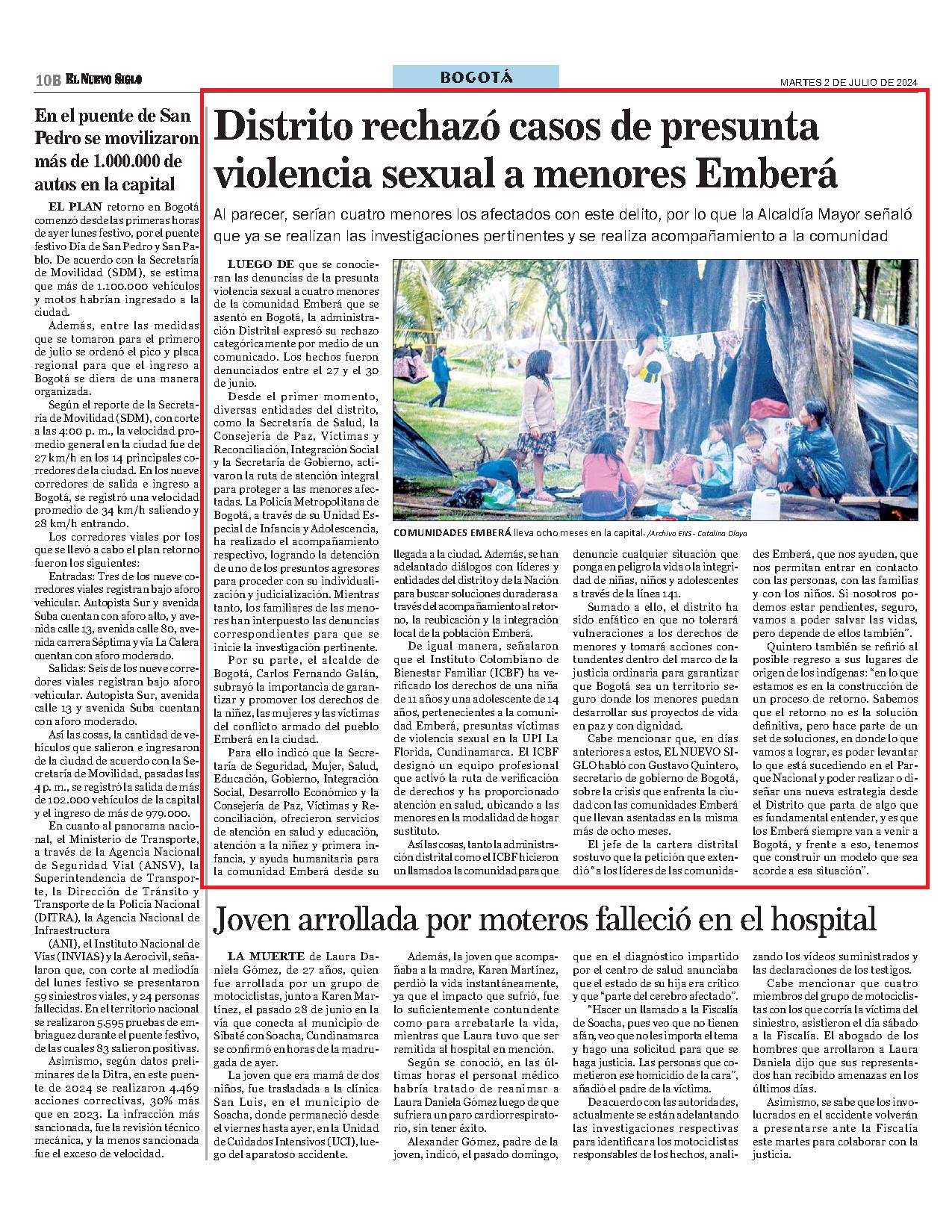 10B EL NUEVO SIGLO

BOGOTÁ

MARTES 2 DE JULIO DE 2024

En el puente de San Pedro se movilizaron más de 1.000.000 de autos en la capital

EL PLAN retorno en Bogotá comenzó desde las primeras horas de ayer lunes festivo, por el puente festivo Día de San Pedro y San Pablo. De acuerdo con la Secretaría de Movilidad (SDM), se estima que más de 1.100.000 vehículos y motos habrían ingresado a la ciudad.

Además, entre las medidas que se tomaron para el primero de julio se ordenó el pico y placa regional para que el ingreso a Bogotá se diera de una manera organizada.

Según el reporte de la Secretaría de Movilidad (SDM), con corte a las 4:00 p. m., la velocidad promedio general en la ciudad fue de 27 km/h en los 14 principales corredores de la ciudad. En los nueve corredores de salida e ingreso a Bogotá, se registró una velocidad promedio de 34 km/h saliendo y 28 km/h entrando.

Los corredores viales por los que se llevó a cabo el plan retorno fueron los siguientes:

Entradas: Tres de los nueve corredores viales registran bajo aforo vehicular. Autopista Sur y avenida Suba cuentan con aforo alto, y avenida calle 13, avenida calle 80, avenida carrera Séptima y vía La Calera cuentan con aforo moderado.

Salidas: Seis de los nueve corredores viales registran bajo aforo vehicular. Autopista Sur, avenida calle 13 y avenida Suba cuentan con aforo moderado.

Así las cosas, la cantidad de vehículos que salieron e ingresaron de la ciudad de acuerdo con la Secretaría de Movilidad, pasadas las 4 p. m., se registró la salida de más de 102.000 vehículos de la capital y el ingreso de más de 979.000.

En cuanto al panorama nacional, el Ministerio de Transporte, a través de la Agencia Nacional de Seguridad Vial (ANSV), la Superintendencia de Transporte, la Dirección de Tránsito y Transporte de la Policía Nacional (DITRA), la Agencia Nacional de Infraestructura (ANI), el Instituto Nacional de Vías (INVIAS) y la Aerocivil, señalaron que, con corte al mediodía del lunes festivo se presentaron 59 siniestros viales, y 24 personas fallecidas. En el territorio nacional se realizaron 5.595 pruebas de embriaguez durante el puente festivo, de las cuales 83 salieron positivas.

Asimismo, según datos preliminares de la Ditra, en este puente de 2024 se realizaron 4.469 acciones correctivas, 30% más que en 2023. La infracción más sancionada, fue la revisión técnico mecánica, y la menos sancionada fue el exceso de velocidad.

Distrito rechazó casos de presunta violencia sexual a menores Emberá

Al parecer, serían cuatro menores los afectados con este delito, por lo que la Alcaldía Mayor señaló que ya se realizan las investigaciones pertinentes y se realiza acompañamiento a la comunidad

LUEGO DE que se conocieran las denuncias de la presunta violencia sexual a cuatro menores de la comunidad Emberá que se asentó en Bogotá, la administración Distrital expresó su rechazo categóricamente por medio de un comunicado. Los hechos fueron denunciados entre el 27 y el 30 de junio.

Desde el primer momento, diversas entidades del distrito, como la Secretaría de Salud, la Consejería de Paz, Víctimas y Reconciliación, Integración Social y la Secretaría de Gobierno, activaron la ruta de atención integral para proteger a las menores afectadas. La Policía Metropolitana de Bogotá, a través de su Unidad Especial de Infancia y Adolescencia, ha realizado el acompañamiento respectivo, logrando la detención de uno de los presuntos agresores para proceder con su individualización y judicialización. Mientras tanto, los familiares de las menores han interpuesto las denuncias correspondientes para que se inicie la investigación pertinente.

Por su parte, el alcalde de Bogotá, Carlos Fernando Galán, subrayó la importancia de garantizar y promover los derechos de la niñez, las mujeres y las víctimas del conflicto armado del pueblo Emberá en la ciudad.

Para ello indicó que la Secretaría de Seguridad, Mujer, Salud, Educación, Gobierno, Integración Social, Desarrollo Económico y la Consejería de Paz, Víctimas y Reconciliación, ofrecieron servicios de atención en salud y educación, atención a la niñez y primera infancia, y ayuda humanitaria para la comunidad Emberá desde su

COMUNIDADES EMBERÁ lleva ocho meses en la capital. /Archivo ENS - Catalina Olaya

llegada a la ciudad. Además, se han adelantado diálogos con líderes y entidades del distrito y de la Nación para buscar soluciones duraderas a través del acompañamiento al retorno, la reubicación y la integración local de la población Emberá.

De igual manera, señalaron que el Instituto Colombiano de Bienestar Familiar (ICBF) ha verificado los derechos de una niña de 11 años y una adolescente de 14 años, pertenecientes a la comunidad Emberá, presuntas víctimas de violencia sexual en la UPI La Florida, Cundinamarca. El ICBF designó un equipo profesional que activó la ruta de verificación de derechos y ha proporcionado atención en salud, ubicando a las menores en la modalidad de hogar sustituto.

Así las cosas, tanto la administración distrital como el ICBF hicieron un llamado a la comunidad para que denuncie cualquier situación que ponga en peligro la vida o la integridad de niñas, niños y adolescentes a través de la línea 141.

Sumado a ello, el distrito ha sido enfático en que no tolerará vulneraciones a los derechos de menores y tomará acciones contundentes dentro del marco de la justicia ordinaria para garantizar que Bogotá sea un territorio seguro donde los menores puedan desarrollar sus proyectos de vida en paz y con dignidad.

Cabe mencionar que, en días anteriores a estos, EL NUEVO SIGLO habló con Gustavo Quintero, secretario de gobierno de Bogotá, sobre la crisis que enfrenta la ciudad con las comunidades Emberá que llevan asentadas en la misma más de ocho meses.

El jefe de la cartera distrital sostuvo que la petición que extendió "a los líderes de las comunidades Emberá, que nos ayuden, que nos permitan entrar en contacto con las personas, con las familias y con los niños. Si nosotros podemos estar pendientes, seguro, vamos a poder salvar las vidas, pero depende de ellos también".

Quintero también se refirió al posible regreso a sus lugares de origen de los indígenas: "en lo que estamos es en la construcción de un proceso de retorno. Sabemos que el retorno no es la solución definitiva, pero hace parte de un set de soluciones, en donde lo que vamos a lograr, es poder levantar lo que está sucediendo en el Parque Nacional y poder realizar o diseñar una nueva estrategia desde el Distrito que parta de algo que es fundamental entender, y es que los Emberá siempre van a venir a Bogotá, y frente a eso, tenemos que construir un modelo que sea acorde a esa situación".

Joven arrollada por moteros falleció en el hospital

LA MUERTE de Laura Daniela Gómez, de 27 años, quien fue arrollada por un grupo de motociclistas, junto a Karen Martínez, el pasado 28 de junio en la vía que conecta al municipio de Sibaté con Soacha, Cundinamarca se confirmó en horas de la madrugada de ayer.

La joven que era mamá de dos niños, fue trasladada a la clínica San Luis, en el municipio de Soacha, donde permaneció desde el viernes hasta ayer, en la Unidad de Cuidados Intensivos (UCI), luego del aparatoso accidente.

Además, la joven que acompañaba a la madre, Karen Martínez, perdió la vida instantáneamente, ya que el impacto que sufrió, fue lo suficientemente contundente como para arrebatarle la vida, mientras que Laura tuvo que ser remitida al hospital en mención.

Según se conoció, en las últimas horas el personal médico habría tratado de reanimar a Laura Daniela Gómez luego de que sufriera un paro cardiorrespiratorio, sin tener éxito.

Alexander Gómez, padre de la joven, indicó, el pasado domingo, que en el diagnóstico impartido por el centro de salud anunciaba que el estado de su hija era crítico y que "parte del cerebro afectado".

"Hacer un llamado a la Fiscalía de Soacha, pues veo que no tienen afán, veo que no les importa el tema y hago una solicitud para que se haga justicia. Las personas que cometieron ese homicidio de la cara", añadió el padre de la víctima.

De acuerdo con las autoridades, actualmente se están adelantando las investigaciones respectivas para identificar a los motociclistas responsables de los hechos, analizando los videos suministrados y las declaraciones de los testigos.

Cabe mencionar que cuatro miembros del grupo de motociclistas con los que corría la víctima del siniestro, asistieron el día sábado a la Fiscalía. El abogado de los hombres que arrollaron a Laura Daniela dijo que sus representados han recibido amenazas en los últimos días.

Asimismo, se sabe que los involucrados en el accidente volverán a presentarse ante la Fiscalía este martes para colaborar con la justicia.